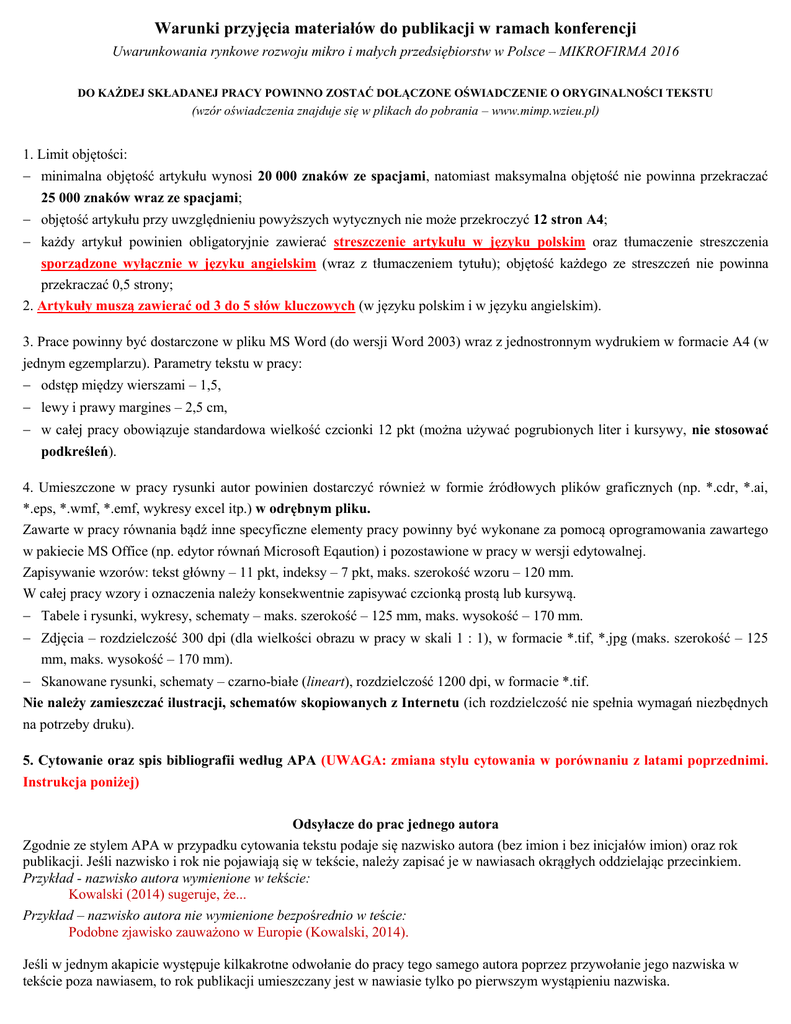 Warunki przyjęcia materiałów do publikacji w ramach konferencji
Uwarunkowania rynkowe rozwoju mikro i małych przedsiębiorstw w Polsce – MIKROFIRMA 2016

DO KAŻDEJ SKŁADANEJ PRACY POWINNO ZOSTAĆ DOŁĄCZONE OŚWIADCZENIE O ORYGINALNOŚCI TEKSTU
(wzór oświadczenia znajduje się w plikach do pobrania – www.mimp.wzieu.pl)

1. Limit objętości:
– minimalna objętość artykułu wynosi 20 000 znaków ze spacjami, natomiast maksymalna objętość nie powinna przekraczać 25 000 znaków wraz ze spacjami;
– objętość artykułu przy uwzględnieniu powyższych wytycznych nie może przekroczyć 12 stron A4;
– każdy artykuł powinien obligatoryjnie zawierać streszczenie artykułu w języku polskim oraz tłumaczenie streszczenia sporządzone wyłącznie w języku angielskim (wraz z tłumaczeniem tytułu); objętość każdego ze streszczeń nie powinna przekraczać 0,5 strony;
2. Artykuły muszą zawierać od 3 do 5 słów kluczowych (w języku polskim i w języku angielskim).

3. Prace powinny być dostarczone w pliku MS Word (do wersji Word 2003) wraz z jednostronnym wydrukiem w formacie A4 (w jednym egzemplarzu). Parametry tekstu w pracy:
– odstęp między wierszami – 1,5,
– lewy i prawy margines – 2,5 cm,
– w całej pracy obowiązuje standardowa wielkość czcionki 12 pkt (można używać pogrubionych liter i kursywy, nie stosować podkreśleń).

4. Umieszczone w pracy rysunki autor powinien dostarczyć również w formie źródłowych plików graficznych (np. *.cdr, *.ai, *.eps, *.wmf, *.emf, wykresy excel itp.) w odrębnym pliku.
Zawarte w pracy równania bądź inne specyficzne elementy pracy powinny być wykonane za pomocą oprogramowania zawartego w pakiecie MS Office (np. edytor równań Microsoft Eqaution) i pozostawione w pracy w wersji edytowalnej.
Zapisywanie wzorów: tekst główny – 11 pkt, indeksy – 7 pkt, maks. szerokość wzoru – 120 mm.
W całej pracy wzory i oznaczenia należy konsekwentnie zapisywać czcionką prostą lub kursywą.
– Tabele i rysunki, wykresy, schematy – maks. szerokość – 125 mm, maks. wysokość – 170 mm.
– Zdjęcia – rozdzielczość 300 dpi (dla wielkości obrazu w pracy w skali 1 : 1), w formacie *.tif, *.jpg (maks. szerokość – 125 mm, maks. wysokość – 170 mm).
– Skanowane rysunki, schematy – czarno-białe (lineart), rozdzielczość 1200 dpi, w formacie *.tif.
Nie należy zamieszczać ilustracji, schematów skopiowanych z Internetu (ich rozdzielczość nie spełnia wymagań niezbędnych na potrzeby druku).

5. Cytowanie oraz spis bibliografii według APA (UWAGA: zmiana stylu cytowania w porównaniu z latami poprzednimi. Instrukcja poniżej)

Odsyłacze do prac jednego autora
Zgodnie ze stylem APA w przypadku cytowania tekstu podaje się nazwisko autora (bez imion i bez inicjałów imion) oraz rok publikacji. Jeśli nazwisko i rok nie pojawiają się w tekście, należy zapisać je w nawiasach okrągłych oddzielając przecinkiem.
Przykład - nazwisko autora wymienione w tekście:
Kowalski (2014) sugeruje, że...
Przykład – nazwisko autora nie wymienione bezpośrednio w teście:
Podobne zjawisko zauważono w Europie (Kowalski, 2014).

Jeśli w jednym akapicie występuje kilkakrotne odwołanie do pracy tego samego autora poprzez przywołanie jego nazwiska w tekście poza nawiasem, to rok publikacji umieszczany jest w nawiasie tylko po pierwszym wystąpieniu nazwiska.